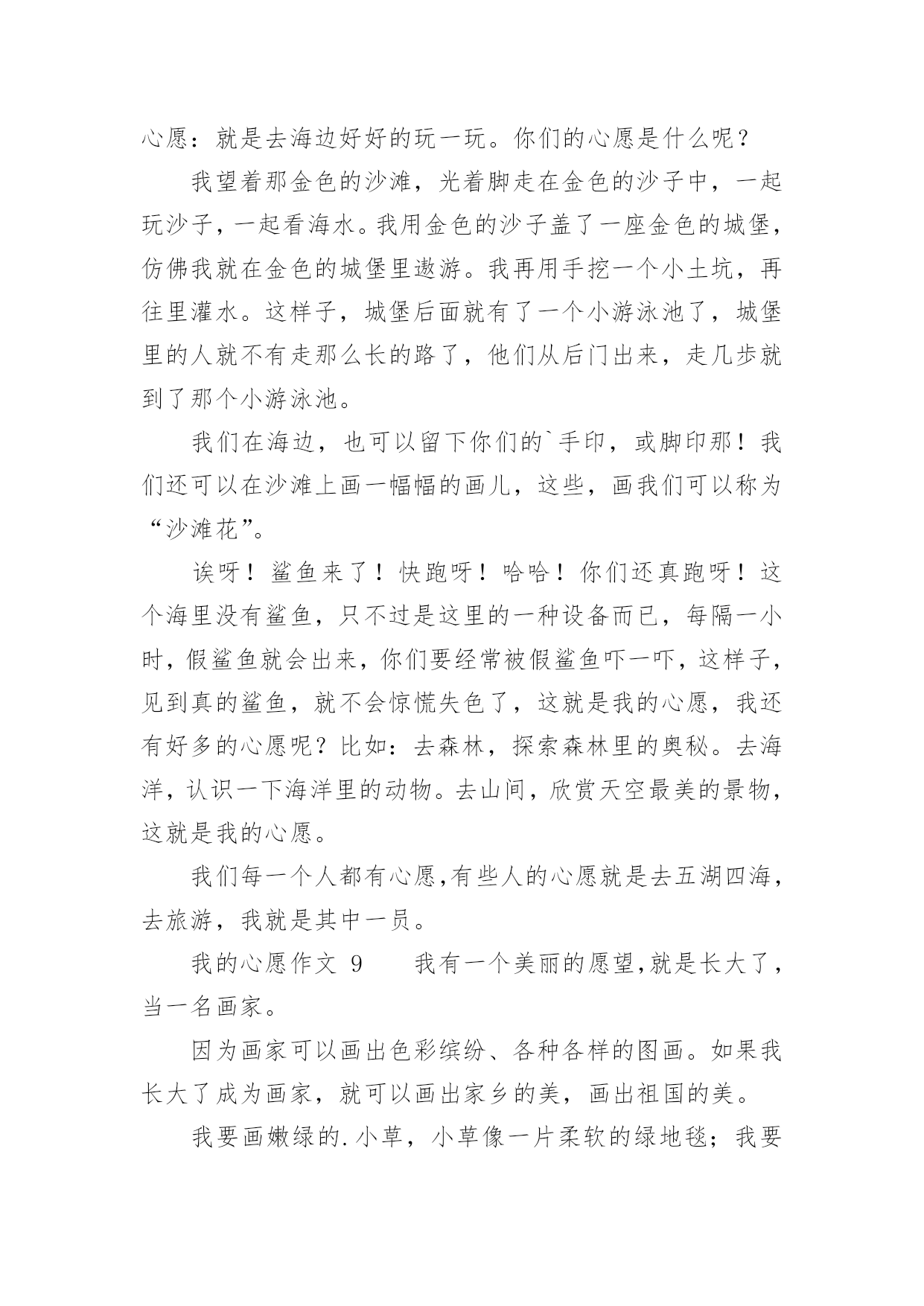 心愿：就是去海边好好的玩一玩。你们的心愿是什么呢？

我望着那金色的沙滩，光着脚走在金色的沙子中，一起玩沙子，一起看海水。我用金色的沙子盖了一座金色的城堡，仿佛我就在金色的城堡里遨游。我再用手挖一个小土坑，再往里灌水。这样子，城堡后面就有了一个小游泳池了，城堡里的人就不有走那么长的路了，他们从后门出来，走几步就到了那个小游泳池。

我们在海边，也可以留下你们的`手印，或脚印那！我们还可以在沙滩上画一幅幅的画儿，这些，画我们可以称为“沙滩花”。

诶呀！鲨鱼来了！快跑呀！哈哈！你们还真跑呀！这个海里没有鲨鱼，只不过是这里的一种设备而已，每隔一小时，假鲨鱼就会出来，你们要经常被假鲨鱼吓一吓，这样子，见到真的鲨鱼，就不会惊慌失色了，这就是我的心愿，我还有好多的心愿呢？比如：去森林，探索森林里的奥秘。去海洋，认识一下海洋里的动物。去山间，欣赏天空最美的景物，这就是我的心愿。

我们每一个人都有心愿,有些人的心愿就是去五湖四海，去旅游，我就是其中一员。

我的心愿作文 9　　我有一个美丽的愿望,就是长大了，当一名画家。

因为画家可以画出色彩缤纷、各种各样的图画。如果我长大了成为画家，就可以画出家乡的美，画出祖国的美。

我要画嫩绿的.小草，小草像一片柔软的绿地毯；我要